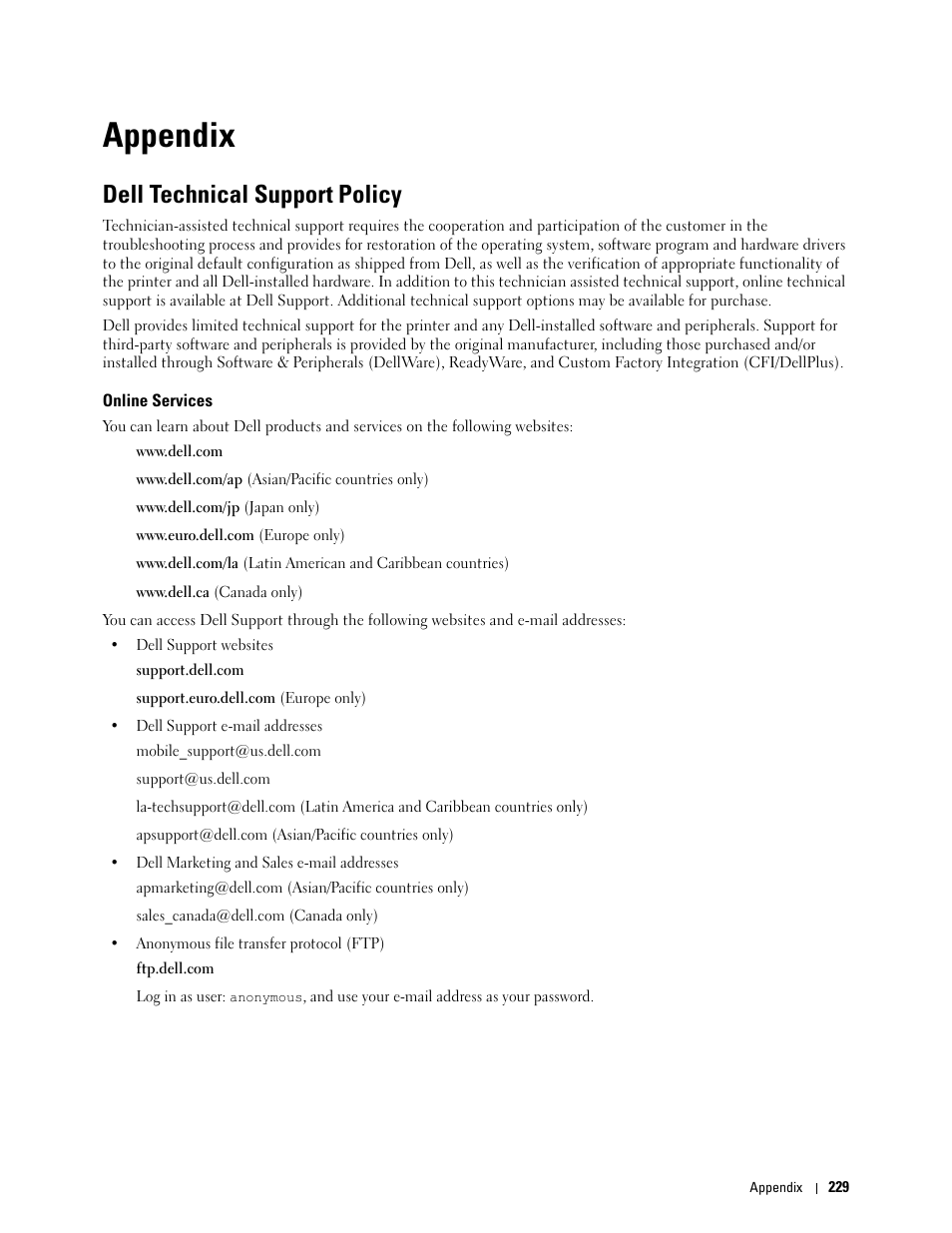 Appendix

Dell Technical Support Policy

Technician-assisted technical support requires the cooperation and participation of the customer in the troubleshooting process and provides for restoration of the operating system, software program and hardware drivers to the original default configuration as shipped from Dell, as well as the verification of appropriate functionality of the printer and all Dell-installed hardware. In addition to this technician assisted technical support, online technical support is available at Dell Support. Additional technical support options may be available for purchase.

Dell provides limited technical support for the printer and any Dell-installed software and peripherals. Support for third-party software and peripherals is provided by the original manufacturer, including those purchased and/or installed through Software & Peripherals (DellWare), ReadyWare, and Custom Factory Integration (CFI/DellPlus).

Online Services

You can learn about Dell products and services on the following websites:

www.dell.com

www.dell.com/ap (Asian/Pacific countries only)

www.dell.com/jp (Japan only)

www.euro.dell.com (Europe only)

www.dell.com/la (Latin American and Caribbean countries)

www.dell.ca (Canada only)

You can access Dell Support through the following websites and e-mail addresses:

• Dell Support websites

support.dell.com

support.euro.dell.com (Europe only)

• Dell Support e-mail addresses

mobile_support@us.dell.com

support@us.dell.com

la-techsupport@dell.com (Latin America and Caribbean countries only)

apsupport@dell.com (Asian/Pacific countries only)

• Dell Marketing and Sales e-mail addresses

apmarketing@dell.com (Asian/Pacific countries only)

sales_canada@dell.com (Canada only)

• Anonymous file transfer protocol (FTP)

ftp.dell.com

Log in as user: anonymous, and use your e-mail address as your password.

Appendix | 229